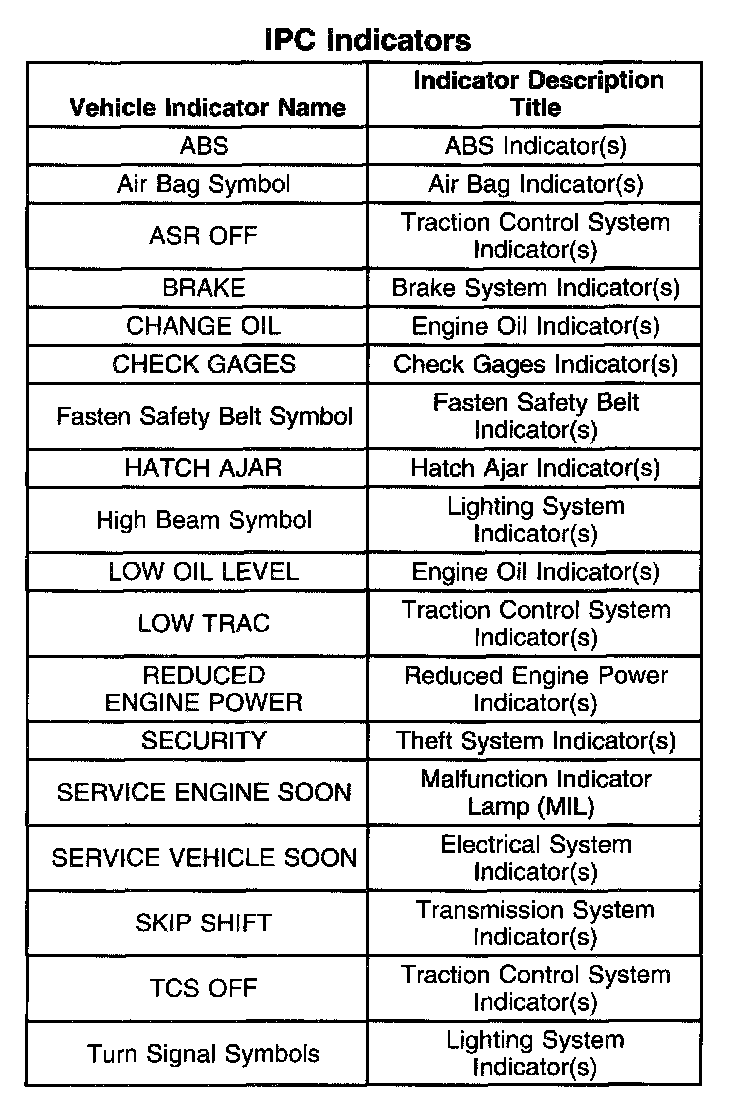 IPC Indicators

| Vehicle Indicator Name | Indicator Description Title |
|---|---|
| ABS | ABS Indicator(s) |
| Air Bag Symbol | Air Bag Indicator(s) |
| ASR OFF | Traction Control System Indicator(s) |
| BRAKE | Brake System Indicator(s) |
| CHANGE OIL | Engine Oil Indicator(s) |
| CHECK GAGES | Check Gages Indicator(s) |
| Fasten Safety Belt Symbol | Fasten Safety Belt Indicator(s) |
| HATCH AJAR | Hatch Ajar Indicator(s) |
| High Beam Symbol | Lighting System Indicator(s) |
| LOW OIL LEVEL | Engine Oil Indicator(s) |
| LOW TRAC | Traction Control System Indicator(s) |
| REDUCED ENGINE POWER | Reduced Engine Power Indicator(s) |
| SECURITY | Theft System Indicator(s) |
| SERVICE ENGINE SOON | Malfunction Indicator Lamp (MIL) |
| SERVICE VEHICLE SOON | Electrical System Indicator(s) |
| SKIP SHIFT | Transmission System Indicator(s) |
| TCS OFF | Traction Control System Indicator(s) |
| Turn Signal Symbols | Lighting System Indicator(s) |